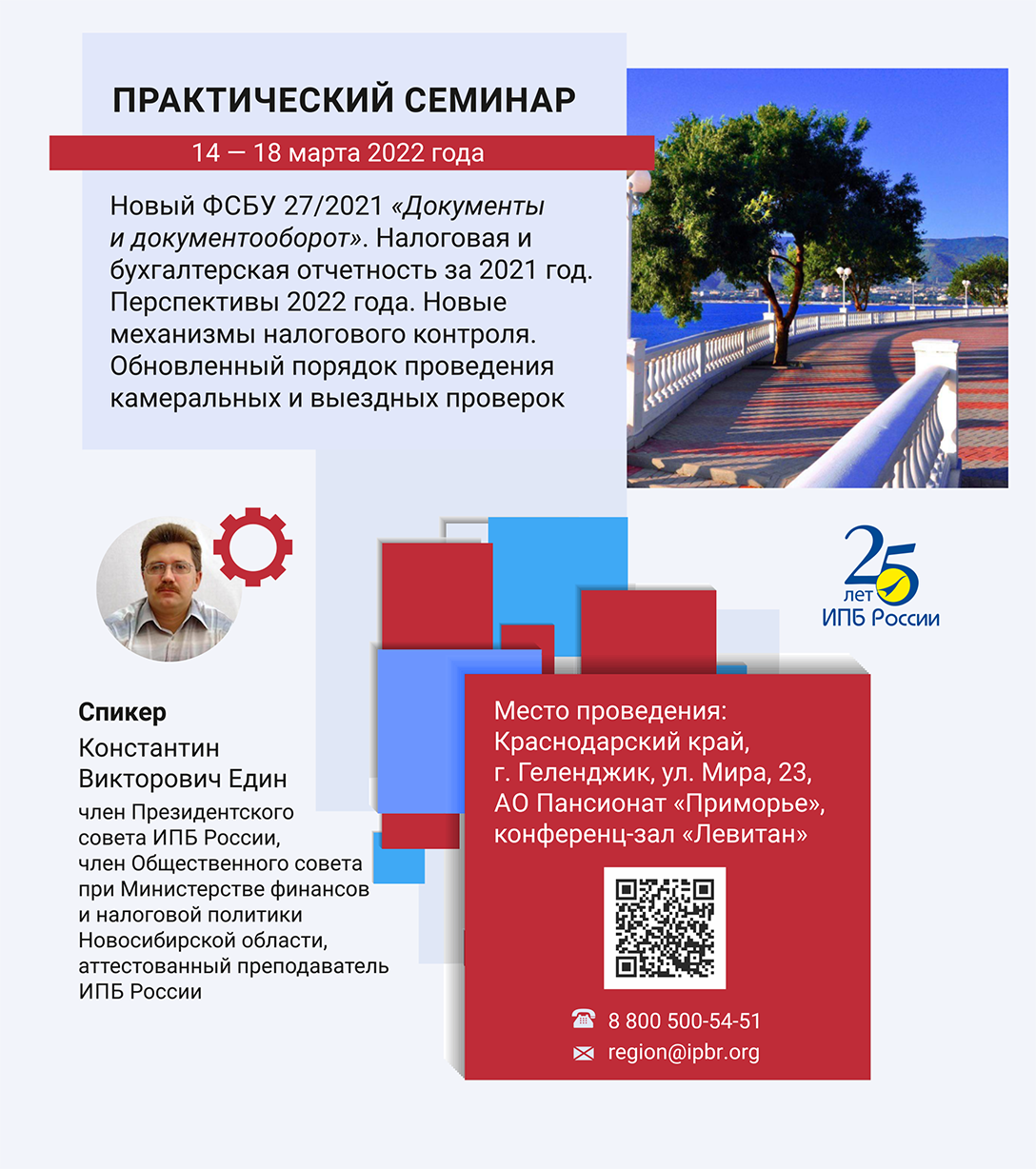 ПРАКТИЧЕСКИЙ СЕМИНАР

14 — 18 марта 2022 года

Новый ФСБУ 27/2021 «Документы и документооборот». Налоговая и бухгалтерская отчетность за 2021 год. Перспективы 2022 года. Новые механизмы налогового контроля. Обновленный порядок проведения камеральных и выездных проверок

25 лет ИПБ России

Спикер
Константин Викторович Един
член Президентского совета ИПБ России, член Общественного совета при Министерстве финансов и налоговой политики Новосибирской области, аттестованный преподаватель ИПБ России

Место проведения:
Краснодарский край,
г. Геленджик, ул. Мира, 23,
АО Пансионат «Приморье»,
конференц-зал «Левитан»

8 800 500-54-51
region@ipbr.org